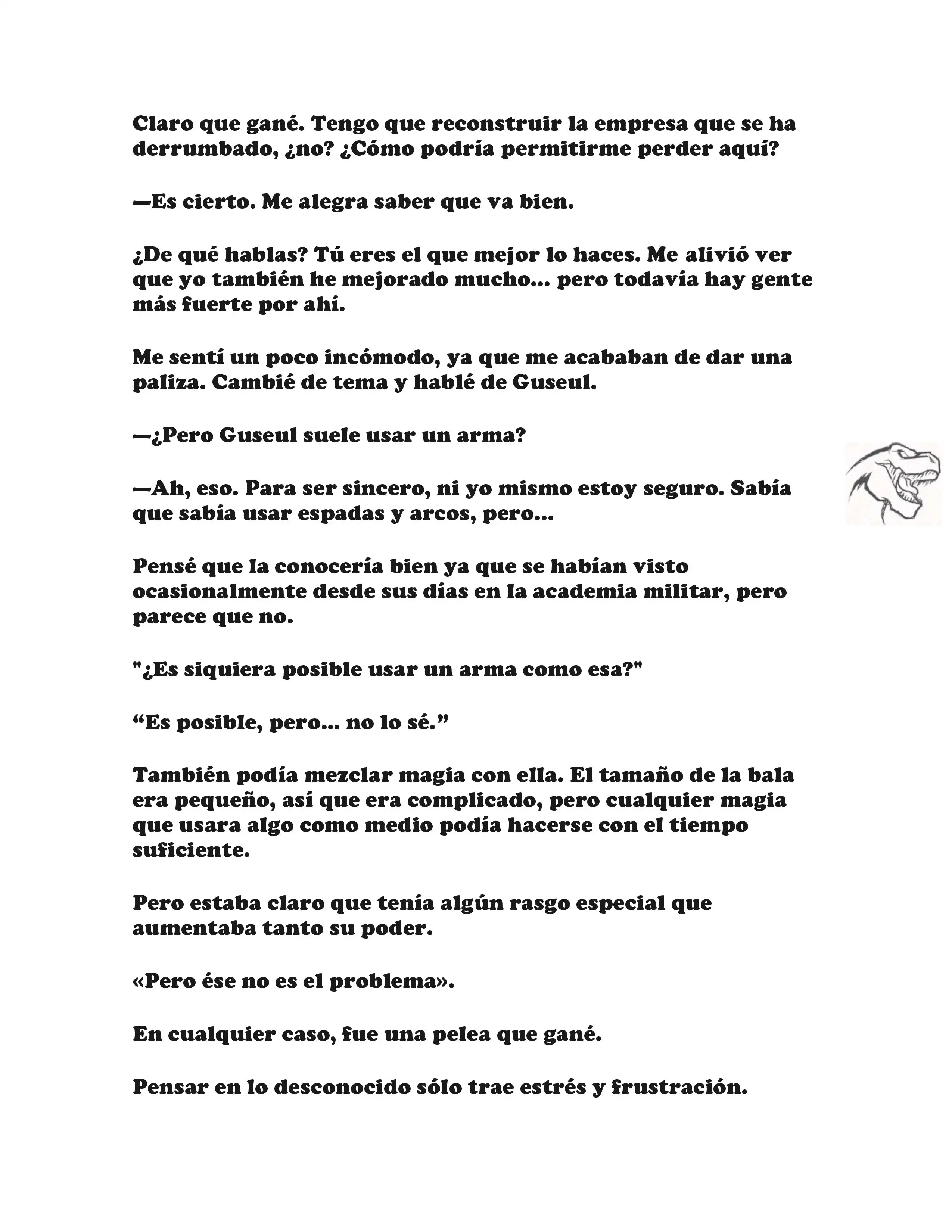 Claro que gané. Tengo que reconstruir la empresa que se ha derrumbado, ¿no? ¿Cómo podría permitirme perder aquí?

—Es cierto. Me alegra saber que va bien.

¿De qué hablas? Tú eres el que mejor lo haces. Me alivió ver que yo también he mejorado mucho... pero todavía hay gente más fuerte por ahí.

Me sentí un poco incómodo, ya que me acababan de dar una paliza. Cambié de tema y hablé de Guseul.

—¿Pero Guseul suele usar un arma?

—Ah, eso. Para ser sincero, ni yo mismo estoy seguro. Sabía que sabía usar espadas y arcos, pero...

Pensé que la conocería bien ya que se habían visto ocasionalmente desde sus días en la academia militar, pero parece que no.

"¿Es siquiera posible usar un arma como esa?"

“Es posible, pero... no lo sé.”

También podía mezclar magia con ella. El tamaño de la bala era pequeño, así que era complicado, pero cualquier magia que usara algo como medio podía hacerse con el tiempo suficiente.

Pero estaba claro que tenía algún rasgo especial que aumentaba tanto su poder.

«Pero ése no es el problema».

En cualquier caso, fue una pelea que gané.

Pensar en lo desconocido sólo trae estrés y frustración.